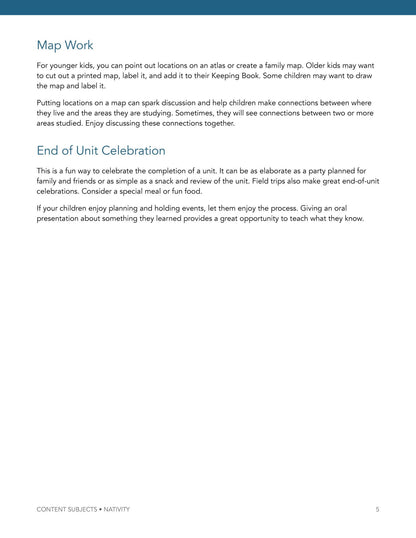 Map Work

For younger kids, you can point out locations on an atlas or create a family map. Older kids may want to cut out a printed map, label it, and add it to their Keeping Book. Some children may want to draw the map and label it.

Putting locations on a map can spark discussion and help children make connections between where they live and the areas they are studying. Sometimes, they will see connections between two or more areas studied. Enjoy discussing these connections together.

End of Unit Celebration

This is a fun way to celebrate the completion of a unit. It can be as elaborate as a party planned for family and friends or as simple as a snack and review of the unit. Field trips also make great end-of-unit celebrations. Consider a special meal or fun food.

If your children enjoy planning and holding events, let them enjoy the process. Giving an oral presentation about something they learned provides a great opportunity to teach what they know.

CONTENT SUBJECTS • NATIVITY

5